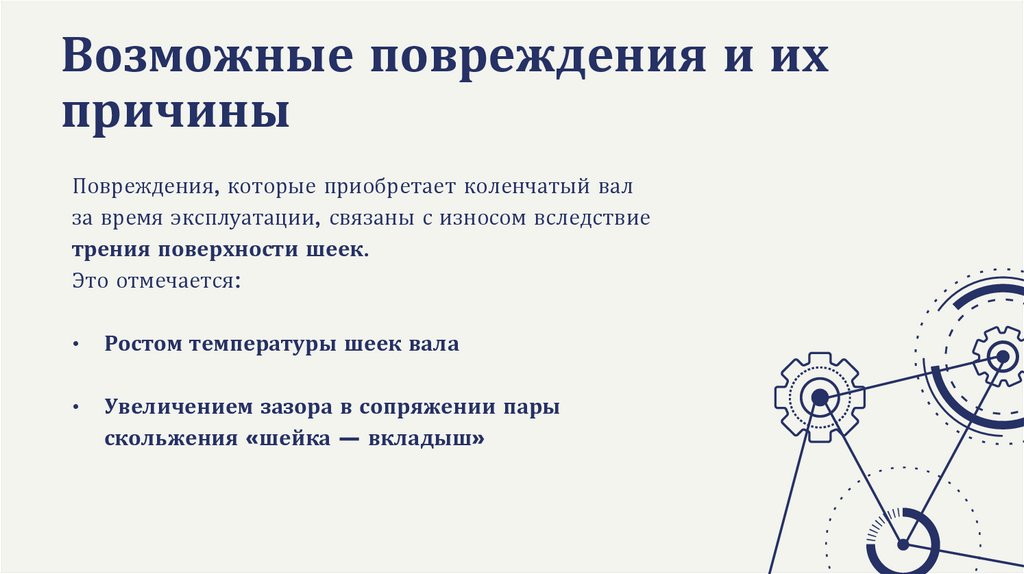 Возможные повреждения и их причины

Повреждения, которые приобретает коленчатый вал за время эксплуатации, связаны с износом вследствие трения поверхности шеек.
Это отмечается:

• Ростом температуры шеек вала

• Увеличением зазора в сопряжении пары скольжения «шейка — вкладыш»